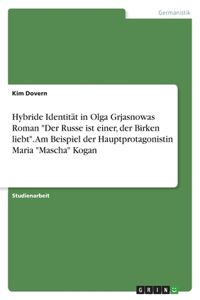 Germanistik

Kim Dovern

Hybride Identität in Olga Grjasnowas Roman "Der Russe ist einer, der Birken liebt". Am Beispiel der Hauptprotagonistin Maria "Mascha" Kogan

Studienarbeit

GRIN